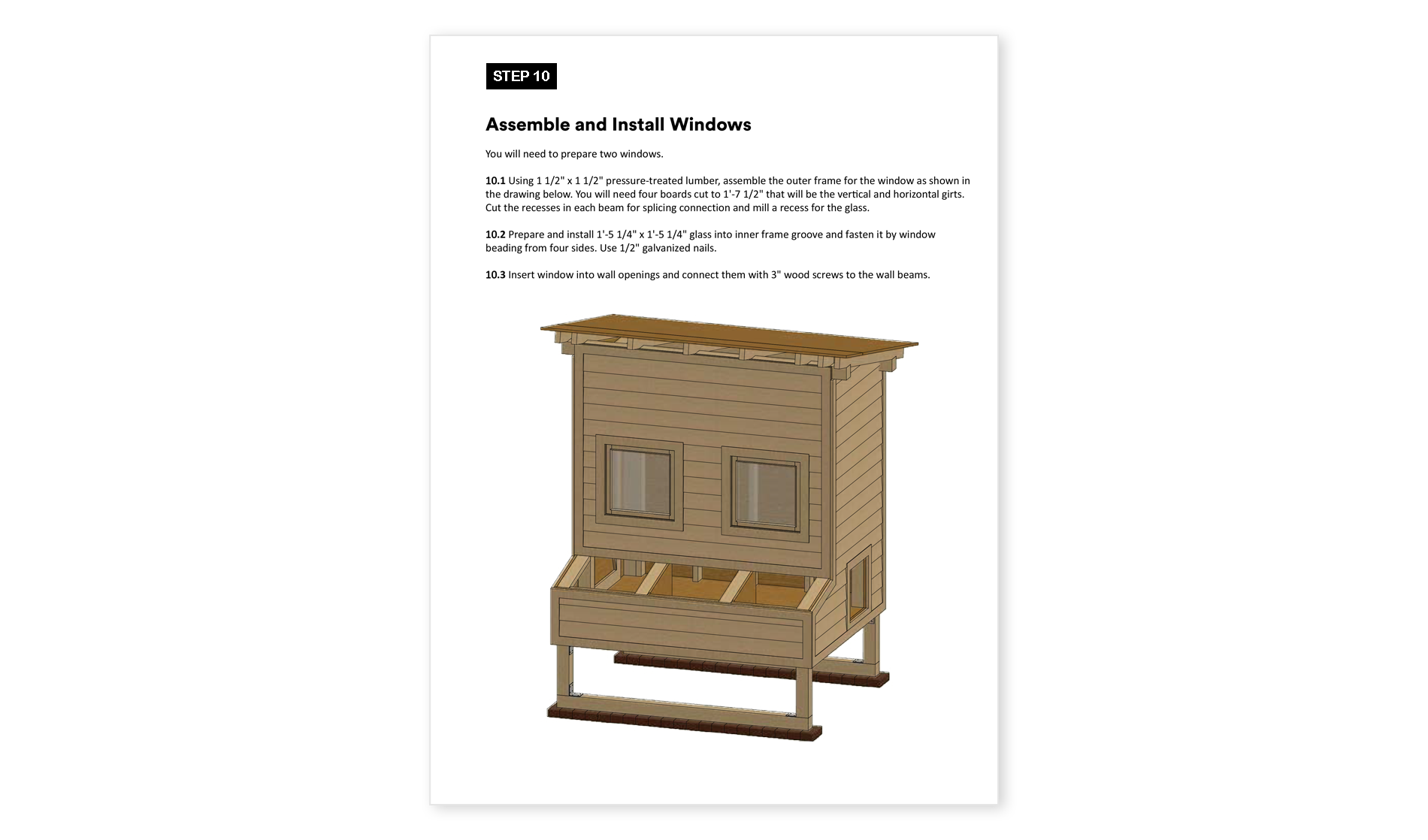 STEP 10

Assemble and Install Windows

You will need to prepare two windows.

10.1 Using 1 1/2" x 1 1/2" pressure-treated lumber, assemble the outer frame for the window as shown in the drawing below. You will need four boards cut to 1'-7 1/2" that will be the vertical and horizontal girts. Cut the recesses in each beam for splicing connection and mill a recess for the glass.

10.2 Prepare and install 1'-5 1/4" x 1'-5 1/4" glass into inner frame groove and fasten it by window beading from four sides. Use 1/2" galvanized nails.

10.3 Insert window into wall openings and connect them with 3" wood screws to the wall beams.